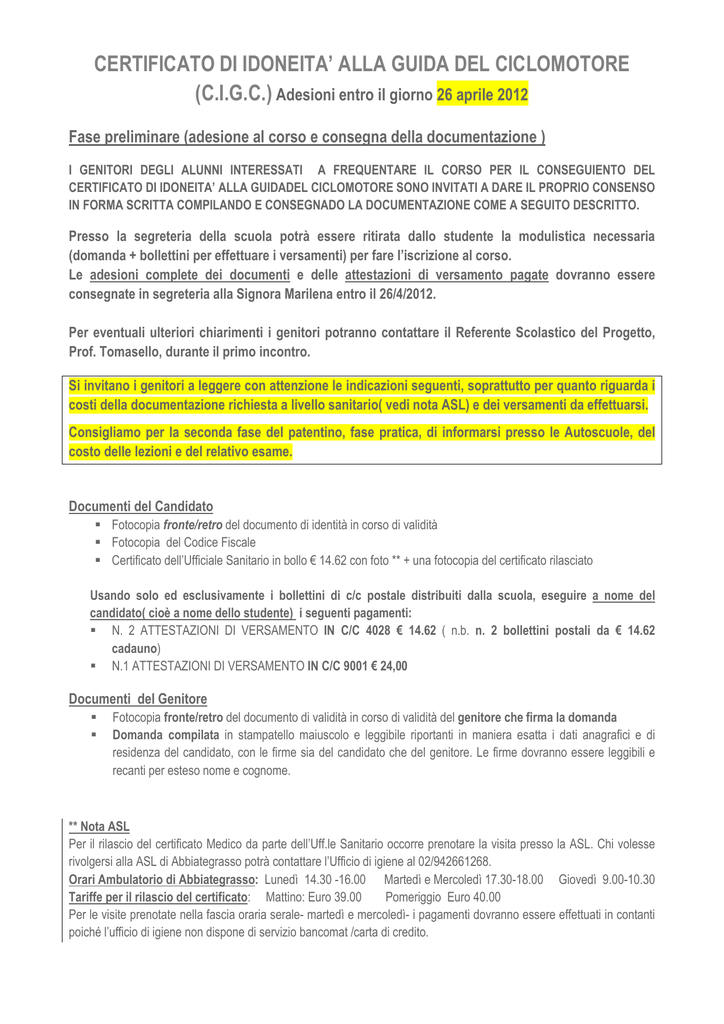 CERTIFICATO DI IDONEITA' ALLA GUIDA DEL CICLOMOTORE

(C.I.G.C.) Adesioni entro il giorno 26 aprile 2012

Fase preliminare (adesione al corso e consegna della documentazione )

I GENITORI DEGLI ALUNNI INTERESSATI A FREQUENTARE IL CORSO PER IL CONSEGUIENTO DEL CERTIFICATO DI IDONEITA' ALLA GUIDADEL CICLOMOTORE SONO INVITATI A DARE IL PROPRIO CONSENSO IN FORMA SCRITTA COMPILANDO E CONSEGNADO LA DOCUMENTAZIONE COME A SEGUITO DESCRITTO.

Presso la segreteria della scuola potrà essere ritirata dallo studente la modulistica necessaria (domanda + bollettini per effettuare i versamenti) per fare l'iscrizione al corso.
Le adesioni complete dei documenti e delle attestazioni di versamento pagate dovranno essere consegnate in segreteria alla Signora Marilena entro il 26/4/2012.

Per eventuali ulteriori chiarimenti i genitori potranno contattare il Referente Scolastico del Progetto, Prof. Tomasello, durante il primo incontro.

Si invitano i genitori a leggere con attenzione le indicazioni seguenti, soprattutto per quanto riguarda i costi della documentazione richiesta a livello sanitario( vedi nota ASL) e dei versamenti da effettuarsi.

Consigliamo per la seconda fase del patentino, fase pratica, di informarsi presso le Autoscuole, del costo delle lezioni e del relativo esame.

Documenti del Candidato
▪ Fotocopia fronte/retro del documento di identità in corso di validità
▪ Fotocopia del Codice Fiscale
▪ Certificato dell'Ufficiale Sanitario in bollo € 14.62 con foto ** + una fotocopia del certificato rilasciato

Usando solo ed esclusivamente i bollettini di c/c postale distribuiti dalla scuola, eseguire a nome del candidato( cioè a nome dello studente) i seguenti pagamenti:
▪ N. 2 ATTESTAZIONI DI VERSAMENTO IN C/C 4028 € 14.62 ( n.b. n. 2 bollettini postali da € 14.62 cadauno)
▪ N.1 ATTESTAZIONI DI VERSAMENTO IN C/C 9001 € 24,00

Documenti del Genitore
▪ Fotocopia fronte/retro del documento di validità in corso di validità del genitore che firma la domanda
▪ Domanda compilata in stampatello maiuscolo e leggibile riportanti in maniera esatta i dati anagrafici e di residenza del candidato, con le firme sia del candidato che del genitore. Le firme dovranno essere leggibili e recanti per esteso nome e cognome.

** Nota ASL
Per il rilascio del certificato Medico da parte dell'Uff.le Sanitario occorre prenotare la visita presso la ASL. Chi volesse rivolgersi alla ASL di Abbiategrasso potrà contattare l'Ufficio di igiene al 02/942661268.
Orari Ambulatorio di Abbiategrasso: Lunedì 14.30 -16.00 Martedì e Mercoledì 17.30-18.00 Giovedì 9.00-10.30
Tariffe per il rilascio del certificato: Mattino: Euro 39.00 Pomeriggio Euro 40.00
Per le visite prenotate nella fascia oraria serale- martedì e mercoledì- i pagamenti dovranno essere effettuati in contanti poiché l'ufficio di igiene non dispone di servizio bancomat /carta di credito.